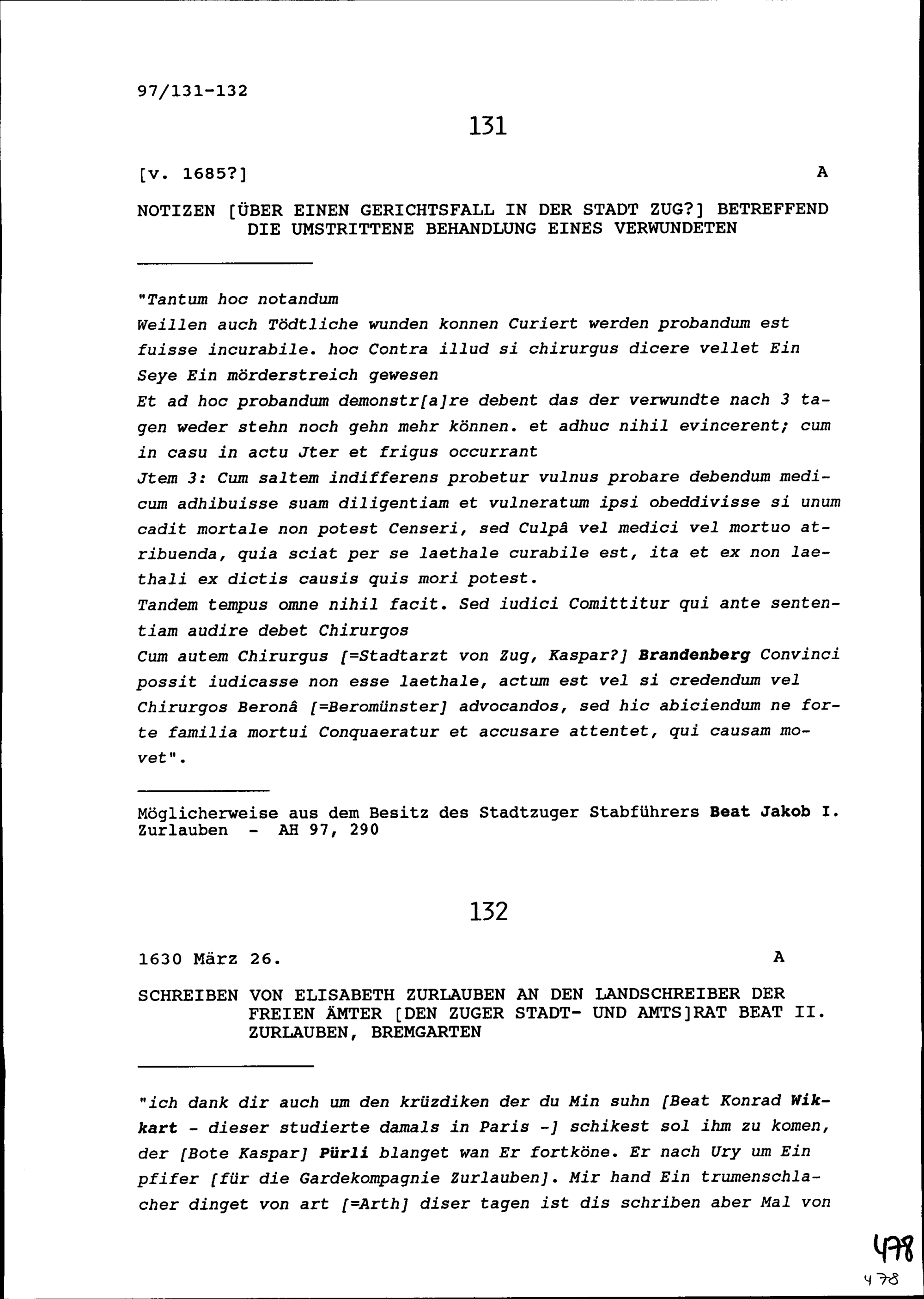 97/131-132

131

[v. 1685?] A

NOTIZEN [ÜBER EINEN GERICHTSFALL IN DER STADT ZUG?] BETREFFEND DIE UMSTRITTENE BEHANDLUNG EINES VERWUNDETEN

"Tantum hoc notandum
Weillen auch Tödtliche wunden konnen Curiert werden probandum est fuisse incurabile. hoc Contra illud si chirurgus dicere vellet Ein Seye Ein mörderstreich gewesen
Et ad hoc probandum demonstr[a]re debent das der verwundte nach 3 tagen weder stehn noch gehn mehr können. et adhuc nihil evincerent; cum in casu in actu Jter et frigus occurrant
Jtem 3: Cum saltem indifferens probetur vulnus probare debendum medicum adhibuisse suam diligentiam et vulneratum ipsi obeddivisse si unum cadit mortale non potest Censeri, sed Culpâ vel medici vel mortuo atribuenda, quia sciat per se laethale curabile est, ita et ex non laethali ex dictis causis quis mori potest.
Tandem tempus omne nihil facit. Sed iudici Comittitur qui ante sententiam audire debet Chirurgos
Cum autem Chirurgus [=Stadtarzt von Zug, Kaspar?] Brandenberg Convinci possit iudicasse non esse laethale, actum est vel si credendum vel Chirurgos Beronâ [=Beromünster] advocandos, sed hic abiciendum ne forte familia mortui Conquaeratur et accusare attentet, qui causam movet".

Möglicherweise aus dem Besitz des Stadtzuger Stabführers Beat Jakob I. Zurlauben - AH 97, 290

132

1630 März 26. A

SCHREIBEN VON ELISABETH ZURLAUBEN AN DEN LANDSCHREIBER DER FREIEN ÄMTER [DEN ZUGER STADT- UND AMTS]RAT BEAT II. ZURLAUBEN, BREMGARTEN

"ich dank dir auch um den krüzdiken der du Min suhn [Beat Konrad Wikkart - dieser studierte damals in Paris -] schikest sol ihm zu komen, der [Bote Kaspar] Pürli blanget wan Er fortköne. Er nach Ury um Ein pfifer [für die Gardekompagnie Zurlauben]. Mir hand Ein trumenschlacher dinget von art [=Arth] diser tagen ist dis schriben aber Mal von

478

478